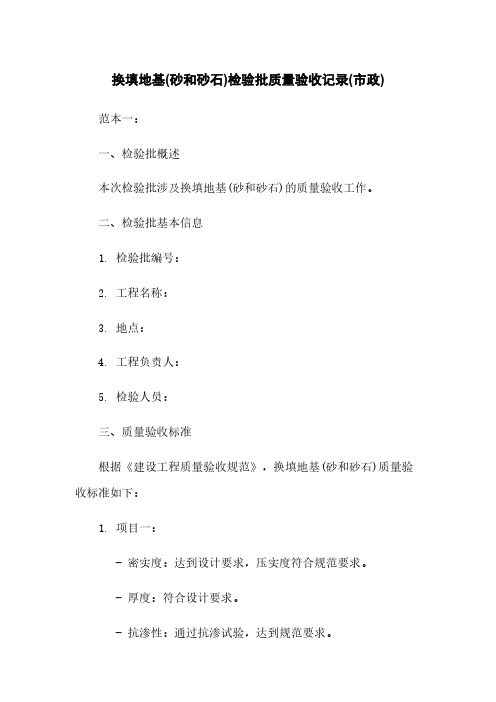 换填地基(砂和砂石)检验批质量验收记录(市政)

范本一：

一、检验批概述

本次检验批涉及换填地基(砂和砂石)的质量验收工作。

二、检验批基本信息

1. 检验批编号：

2. 工程名称：

3. 地点：

4. 工程负责人：

5. 检验人员：

三、质量验收标准

根据《建设工程质量验收规范》，换填地基(砂和砂石)质量验收标准如下：

1. 项目一：

- 密实度：达到设计要求，压实度符合规范要求。

- 厚度：符合设计要求。

- 抗渗性：通过抗渗试验，达到规范要求。